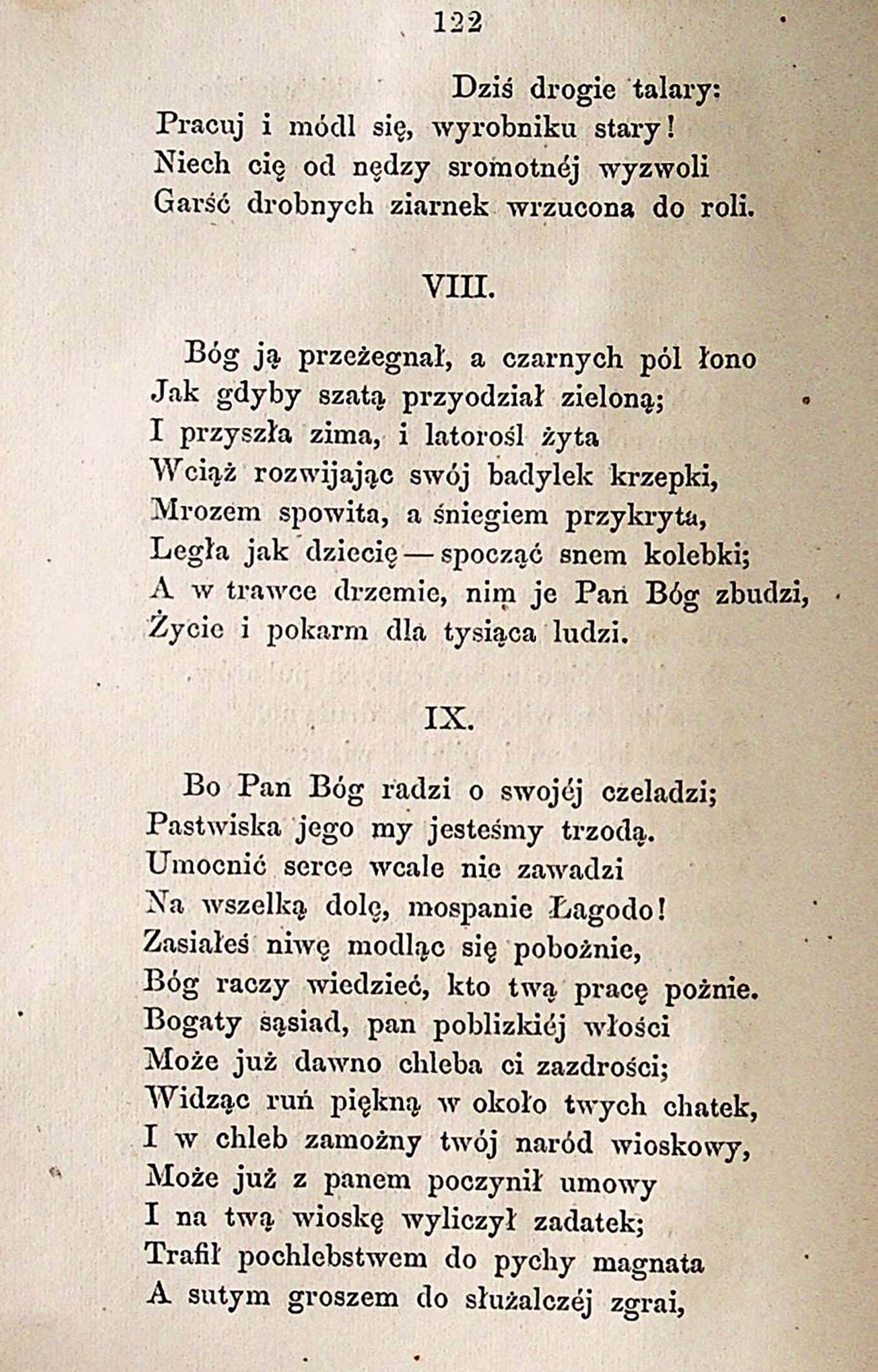 122

Dziś drogie talary:
Pracuj i módl się, wyrobniku stary!
Niech cię od nędzy sromotnéj wyzwoli
Garść drobnych ziarnek wrzucona do roli.

VIII.

Bóg ją przeżegnał, a czarnych pól łono
Jak gdyby szatą przyodział zieloną;
I przyszła zima, i latorośl żyta
Wciąż rozwijając swój badylek krzepki,
Mrozem spowita, a śniegiem przykryta,
Legła jak dziecię — spocząć snem kolebki;
A w trawce drzemie, nim je Pan Bóg zbudzi,
Życie i pokarm dla tysiąca ludzi.

IX.

Bo Pan Bóg radzi o swojéj czeladzi;
Pastwiska jego my jesteśmy trzodą.
Umocnić serce wcale nie zawadzi
Na wszelką dolę, mospanie Łagodo!
Zasiałeś niwę modląc się pobożnie,
Bóg raczy wiedzieć, kto twą pracę pożnie.
Bogaty sąsiad, pan poblizkiéj włości
Może już dawno chleba ci zazdrości;
Widząc ruń piękną w około twych chatek,
I w chleb zamożny twój naród wioskowy,
Może już z panem poczynił umowy
I na twą wioskę wyliczył zadatek;
Trafił pochlebstwem do pychy magnata
A sutym groszem do służalczéj zgrai,